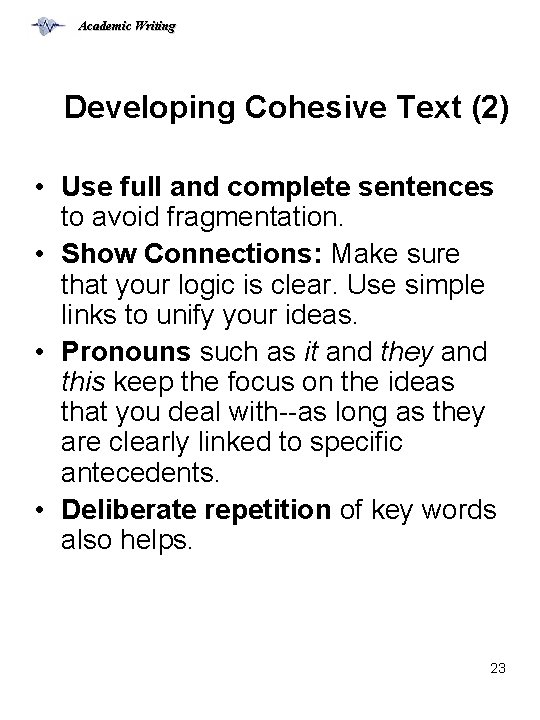 Academic Writing

Developing Cohesive Text (2)

• Use full and complete sentences to avoid fragmentation.
• Show Connections: Make sure that your logic is clear. Use simple links to unify your ideas.
• Pronouns such as it and they and this keep the focus on the ideas that you deal with--as long as they are clearly linked to specific antecedents.
• Deliberate repetition of key words also helps.

23